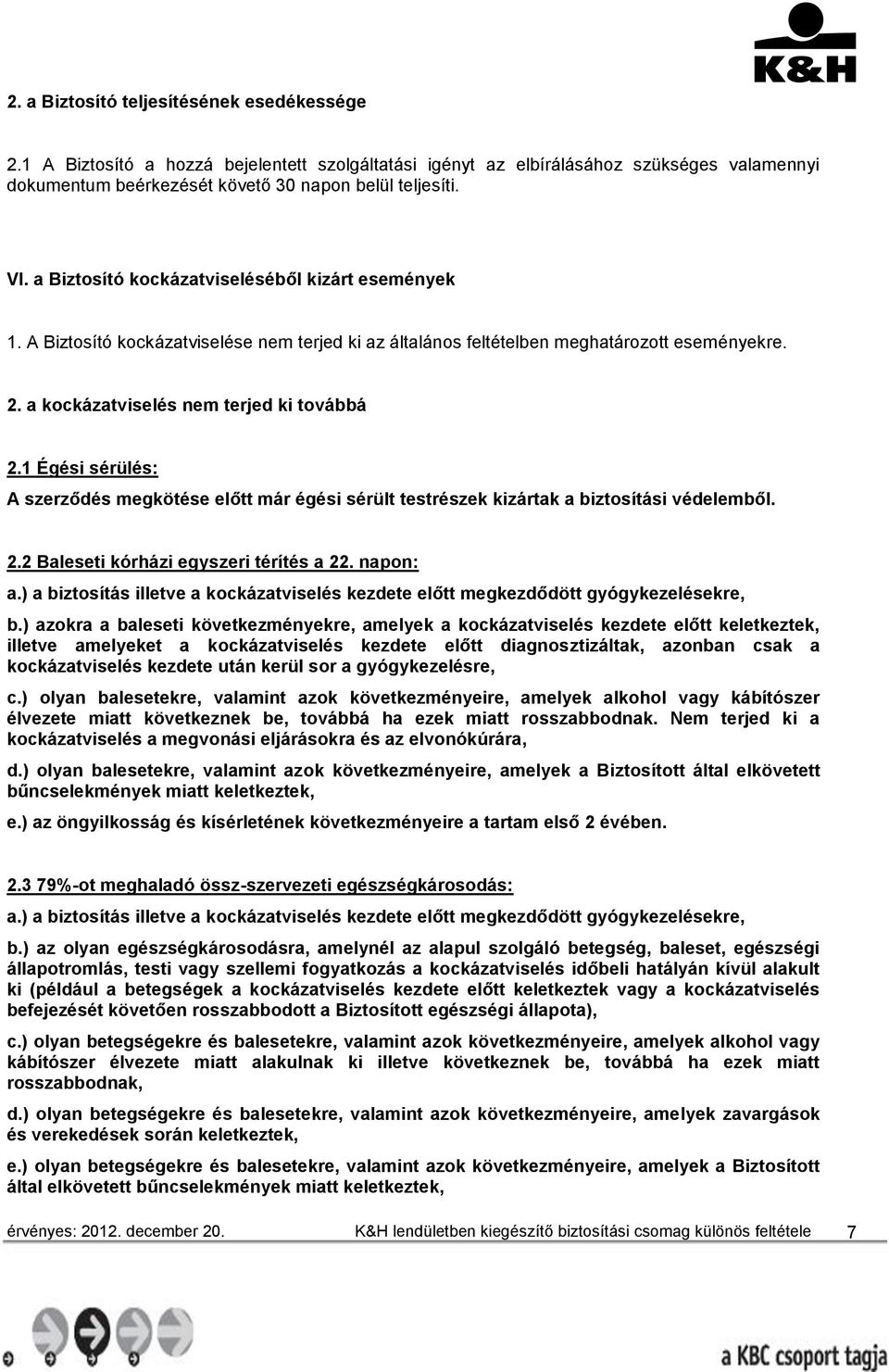 K&H

2. a Biztosító teljesítésének esedékessége

2.1 A Biztosító a hozzá bejelentett szolgáltatási igényt az elbírálásához szükséges valamennyi dokumentum beérkezését követő 30 napon belül teljesíti.

VI. a Biztosító kockázatviseléséből kizárt események

1. A Biztosító kockázatviselése nem terjed ki az általános feltételben meghatározott eseményekre.

2. a kockázatviselés nem terjed ki továbbá

2.1 Égési sérülés:

A szerződés megkötése előtt már égési sérült testrészek kizártak a biztosítási védelemből.

2.2 Baleseti kórházi egyszeri térítés a 22. napon:

a.) a biztosítás illetve a kockázatviselés kezdete előtt megkezdődött gyógykezelésekre,

b.) azokra a baleseti következményekre, amelyek a kockázatviselés kezdete előtt keletkeztek, illetve amelyeket a kockázatviselés kezdete előtt diagnosztizáltak, azonban csak a kockázatviselés kezdete után kerül sor a gyógykezelésre,

c.) olyan balesetekre, valamint azok következményeire, amelyek alkohol vagy kábítószer élvezete miatt következnek be, továbbá ha ezek miatt rosszabbodnak. Nem terjed ki a kockázatviselés a megvonási eljárásokra és az elvonókúrára,

d.) olyan balesetekre, valamint azok következményeire, amelyek a Biztosított által elkövetett bűncselekmények miatt keletkeztek,

e.) az öngyilkosság és kísérletének következményeire a tartam első 2 évében.

2.3 79%-ot meghaladó össz-szervezeti egészségkárosodás:

a.) a biztosítás illetve a kockázatviselés kezdete előtt megkezdődött gyógykezelésekre,

b.) az olyan egészségkárosodásra, amelynél az alapul szolgáló betegség, baleset, egészségi állapotromlás, testi vagy szellemi fogyatkozás a kockázatviselés időbeli hatályán kívül alakult ki (például a betegségek a kockázatviselés kezdete előtt keletkeztek vagy a kockázatviselés befejezését követően rosszabbodott a Biztosított egészségi állapota),

c.) olyan betegségekre és balesetekre, valamint azok következményeire, amelyek alkohol vagy kábítószer élvezete miatt alakulnak ki illetve következnek be, továbbá ha ezek miatt rosszabbodnak,

d.) olyan betegségekre és balesetekre, valamint azok következményeire, amelyek zavargások és verekedések során keletkeztek,

e.) olyan betegségekre és balesetekre, valamint azok következményeire, amelyek a Biztosított által elkövetett bűncselekmények miatt keletkeztek,

érvényes: 2012. december 20. K&H lendületben kiegészítő biztosítási csomag különös feltétele 7

a KBC csoport tagja